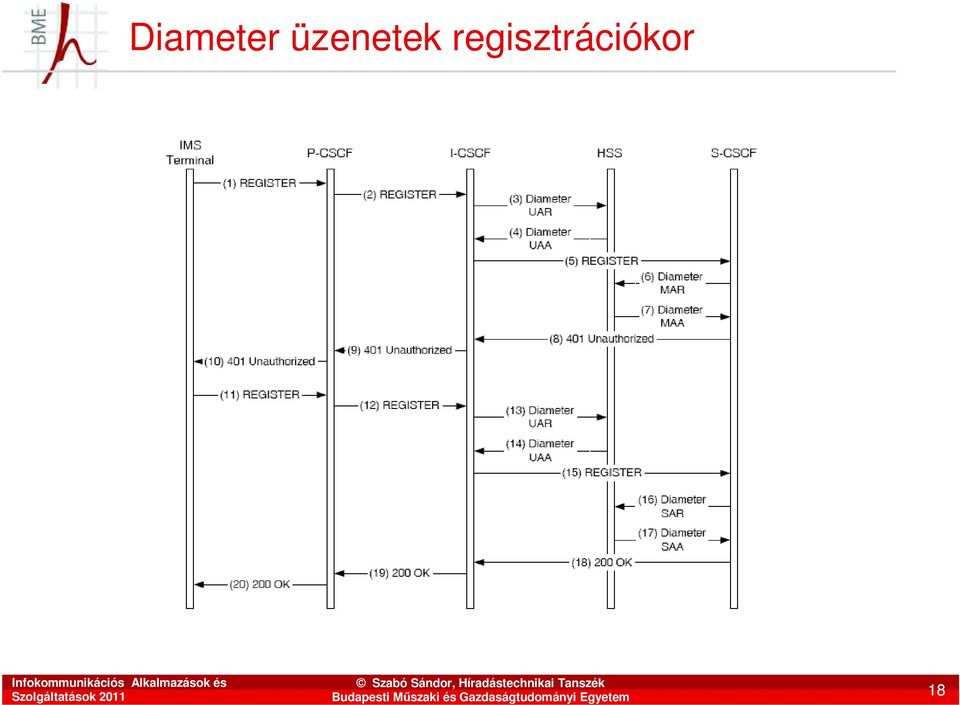 BME

Diameter üzenetek regisztrációkor

IMS Terminal
P-CSCF
I-CSCF
HSS
S-CSCF

(1) REGISTER
(2) REGISTER
(3) Diameter UAR
(4) Diameter UAA
(5) REGISTER
(6) Diameter MAR
(7) Diameter MAA
(8) 401 Unauthorized
(9) 401 Unauthorized
(10) 401 Unauthorized
(11) REGISTER
(12) REGISTER
(13) Diameter UAR
(14) Diameter UAA
(15) REGISTER
(16) Diameter SAR
(17) Diameter SAA
(18) 200 OK
(19) 200 OK
(20) 200 OK

Infokommunikációs Alkalmazások és Szolgáltatások 2011

© Szabó Sándor, Híradástechnikai Tanszék
Budapesti Műszaki és Gazdaságtudományi Egyetem

18